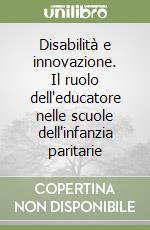 unilibro

Disabilità e innovazione. Il ruolo dell'educatore nelle scuole dell'infanzia paritarie

COPERTINA NON DISPONIBILE